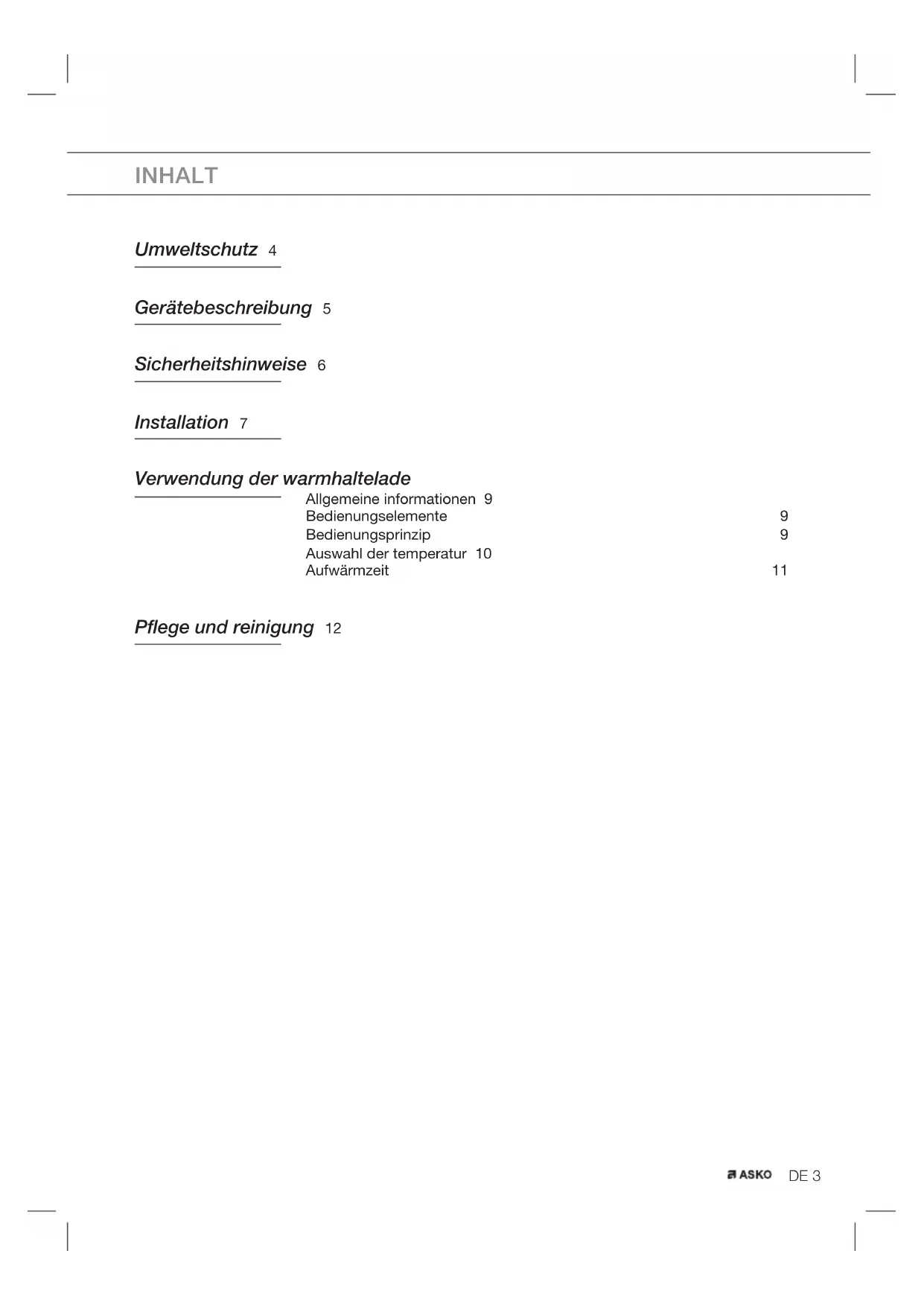 INHALT

Umweltschutz 4

Gerätebeschreibung 5

Sicherheitshinweise 6

Installation 7

Verwendung der warmhaltelade
Allgemeine informationen 9
Bedienungselemente 9
Bedienungsprinzip 9
Auswahl der temperatur 10
Aufwärmzeit 11

Pflege und reinigung 12

ASKO DE 3